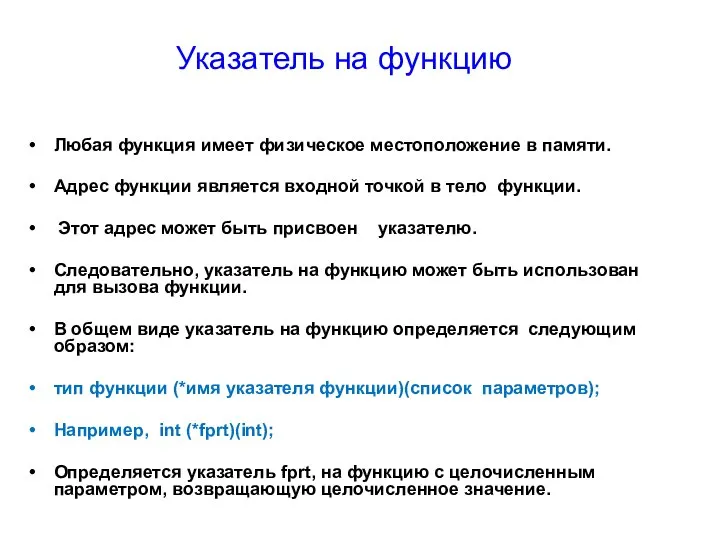 Указатель на функцию

• Любая функция имеет физическое местоположение в памяти.

• Адрес функции является входной точкой в тело функции.

• Этот адрес может быть присвоен указателю.

• Следовательно, указатель на функцию может быть использован для вызова функции.

• В общем виде указатель на функцию определяется следующим образом:

• тип функции (*имя указателя функции)(список параметров);

• Например, int (*fprt)(int);

• Определяется указатель fprt, на функцию с целочисленным параметром, возвращающую целочисленное значение.